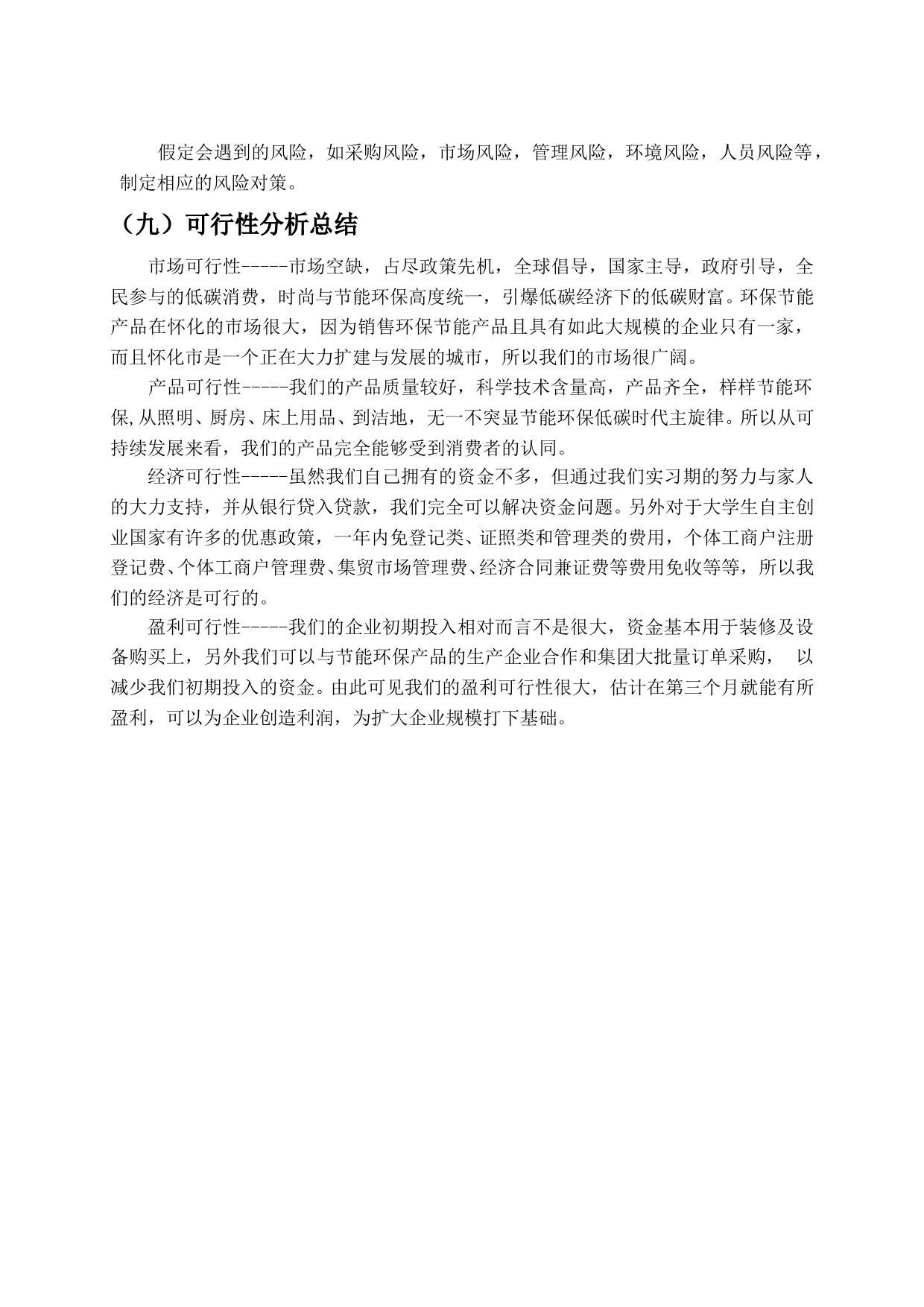 假定会遇到的风险，如采购风险，市场风险，管理风险，环境风险，人员风险等，制定相应的风险对策。

（九）可行性分析总结

市场可行性-----市场空缺，占尽政策先机，全球倡导，国家主导，政府引导，全民参与的低碳消费，时尚与节能环保高度统一，引爆低碳经济下的低碳财富。环保节能产品在怀化的市场很大，因为销售环保节能产品且具有如此大规模的企业只有一家，而且怀化市是一个正在大力扩建与发展的城市，所以我们的市场很广阔。

产品可行性-----我们的产品质量较好，科学技术含量高，产品齐全，样样节能环保,从照明、厨房、床上用品、到洁地，无一不突显节能环保低碳时代主旋律。所以从可持续发展来看，我们的产品完全能够受到消费者的认同。

经济可行性-----虽然我们自己拥有的资金不多，但通过我们实习期的努力与家人的大力支持，并从银行贷入贷款，我们完全可以解决资金问题。另外对于大学生自主创业国家有许多的优惠政策，一年内免登记类、证照类和管理类的费用，个体工商户注册登记费、个体工商户管理费、集贸市场管理费、经济合同兼证费等费用免收等等，所以我们的经济是可行的。

盈利可行性-----我们的企业初期投入相对而言不是很大，资金基本用于装修及设备购买上，另外我们可以与节能环保产品的生产企业合作和集团大批量订单采购， 以减少我们初期投入的资金。由此可见我们的盈利可行性很大，估计在第三个月就能有所盈利，可以为企业创造利润，为扩大企业规模打下基础。